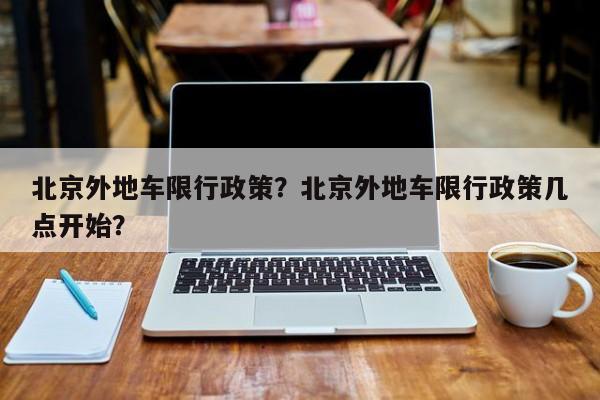 北京外地车限行政策？北京外地车限行政策几点开始？